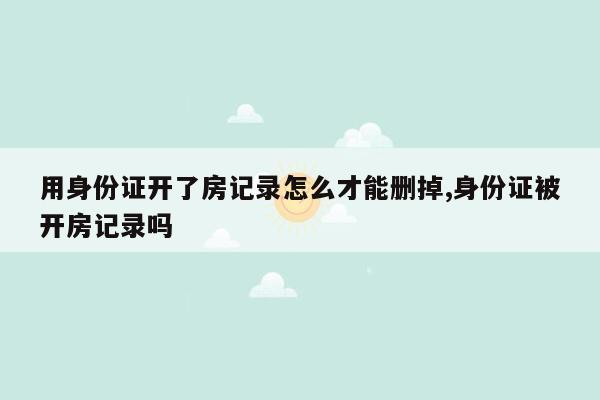 用身份证开了房记录怎么才能删掉,身份证被开房记录吗